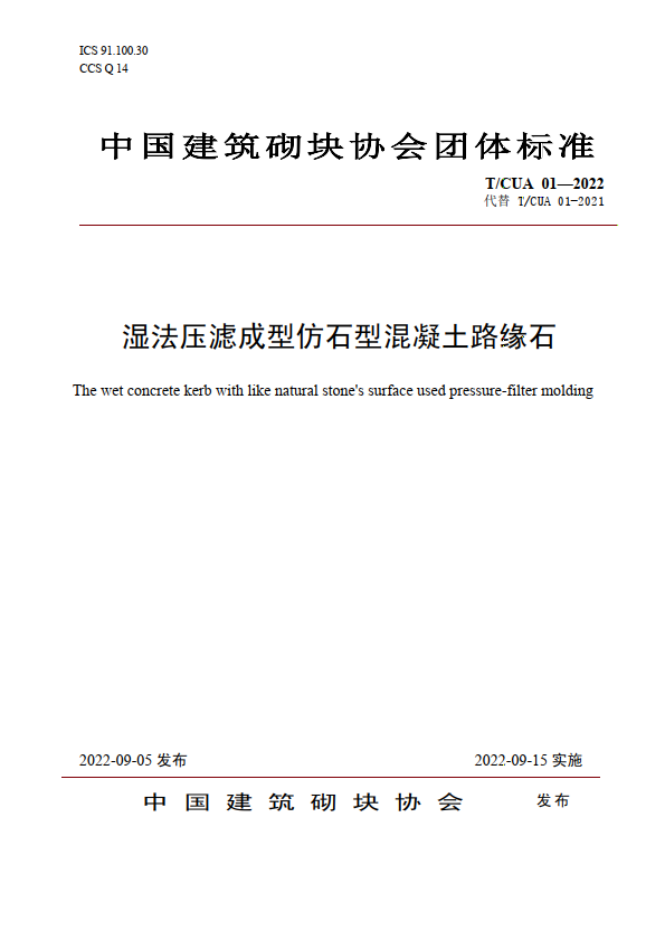 ICS 91.100.30
CCS Q 14

中国建筑砌块协会团体标准

T/CUA 01—2022
代替 T/CUA 01-2021

湿法压滤成型仿石型混凝土路缘石

The wet concrete kerb with like natural stone's surface used pressure-filter molding

2022-09-05 发布

2022-09-15 实施

中国建筑砌块协会 发布